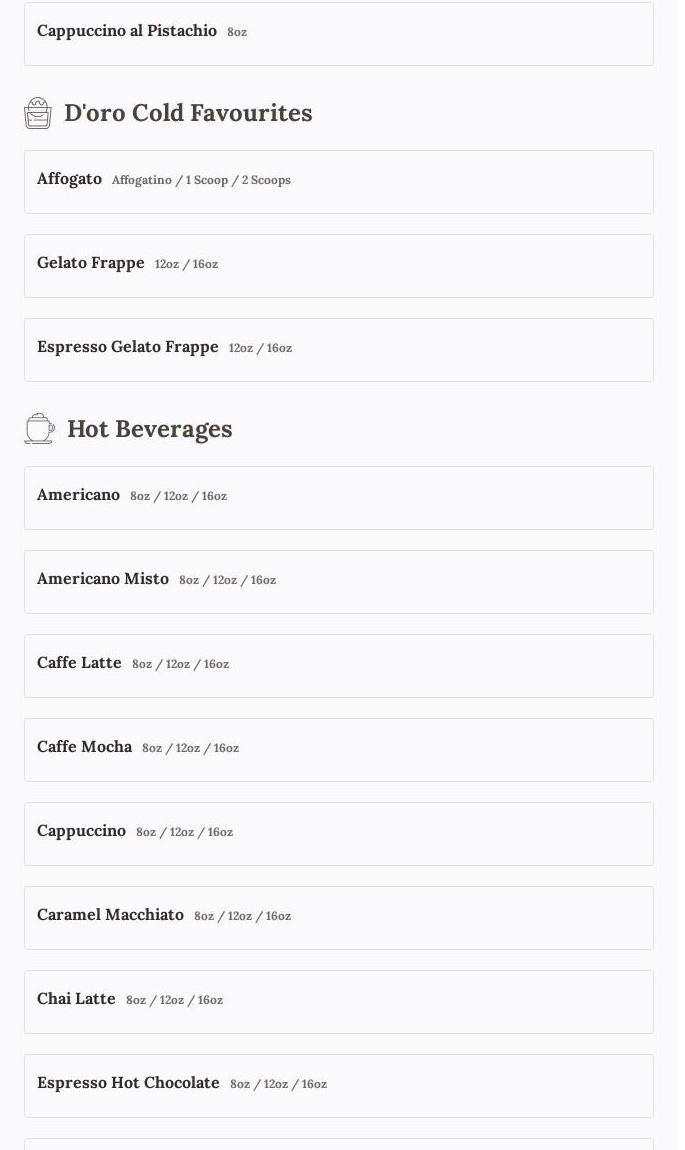 Cappuccino al Pistachio 8oz

D'oro Cold Favourites

Affogato Affogatino / 1 Scoop / 2 Scoops

Gelato Frappe 12oz / 16oz

Espresso Gelato Frappe 12oz / 16oz

Hot Beverages

Americano 8oz / 12oz / 16oz

Americano Misto 8oz / 12oz / 16oz

Caffe Latte 8oz / 12oz / 16oz

Caffe Mocha 8oz / 12oz / 16oz

Cappuccino 8oz / 12oz / 16oz

Caramel Macchiato 8oz / 12oz / 16oz

Chai Latte 8oz / 12oz / 16oz

Espresso Hot Chocolate 8oz / 12oz / 16oz